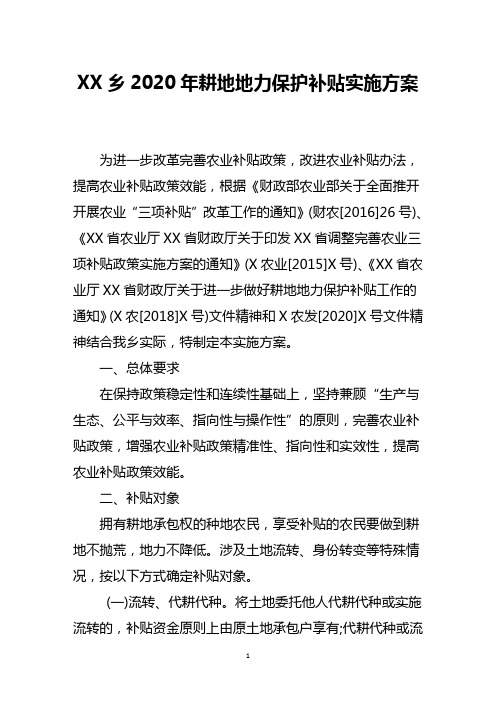 XX 乡 2020 年耕地地力保护补贴实施方案

为进一步改革完善农业补贴政策，改进农业补贴办法，提高农业补贴政策效能，根据《财政部农业部关于全面推开开展农业“三项补贴”改革工作的通知》(财农[2016]26 号)、《XX 省农业厅 XX 省财政厅关于印发 XX 省调整完善农业三项补贴政策实施方案的通知》(X 农业[2015]X 号)、《XX 省农业厅 XX 省财政厅关于进一步做好耕地地力保护补贴工作的通知》(X 农[2018]X 号)文件精神和 X 农发[2020]X 号文件精神结合我乡实际，特制定本实施方案。

一、总体要求

在保持政策稳定性和连续性基础上，坚持兼顾“生产与生态、公平与效率、指向性与操作性”的原则，完善农业补贴政策，增强农业补贴政策精准性、指向性和实效性，提高农业补贴政策效能。

二、补贴对象

拥有耕地承包权的种地农民，享受补贴的农民要做到耕地不抛荒，地力不降低。涉及土地流转、身份转变等特殊情况，按以下方式确定补贴对象。

(一)流转、代耕代种。将土地委托他人代耕代种或实施流转的，补贴资金原则上由原土地承包户享有;代耕代种或流

1